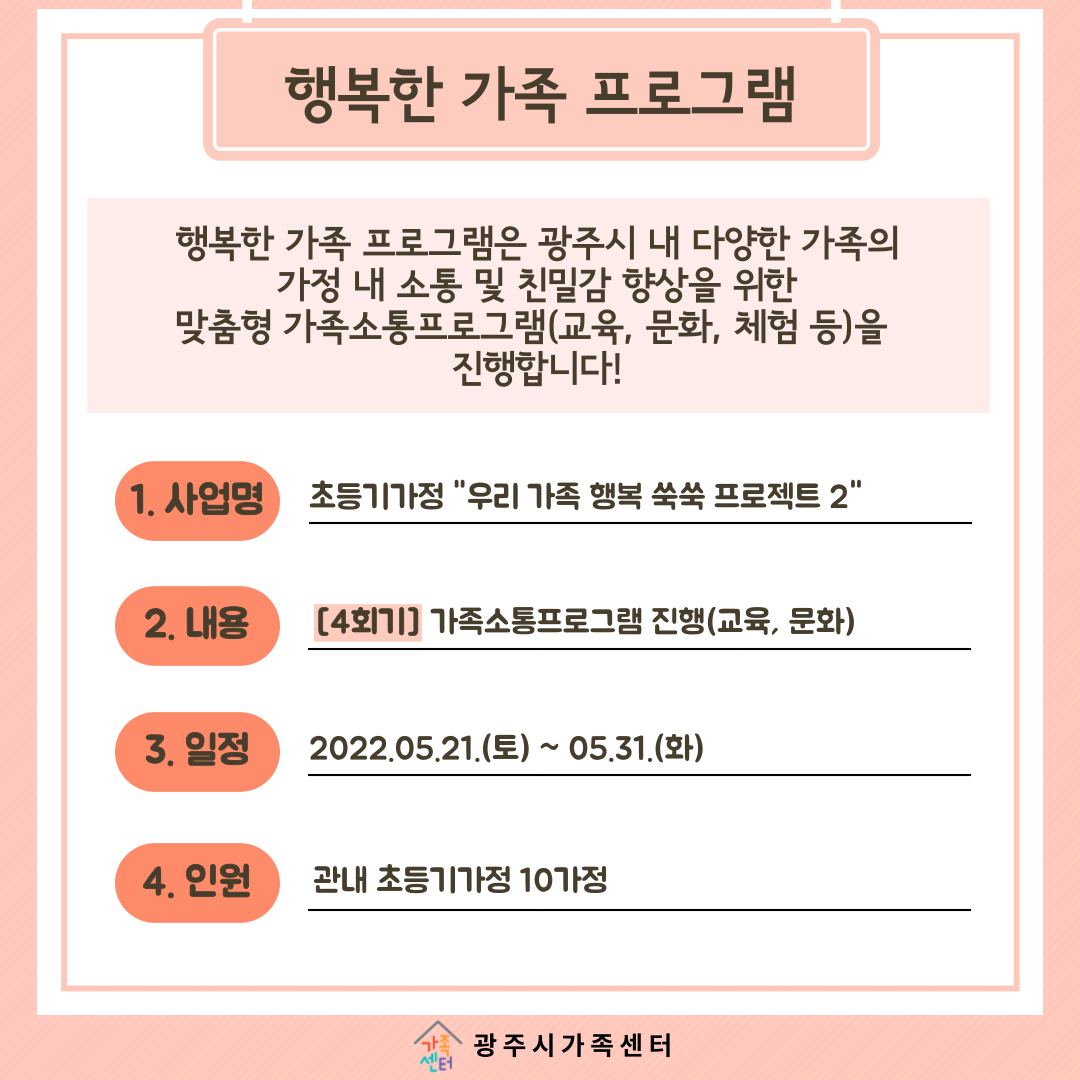 행복한 가족 프로그램

행복한 가족 프로그램은 광주시 내 다양한 가족의 가정 내 소통 및 친밀감 향상을 위한 맞춤형 가족소통프로그램(교육, 문화, 체험 등)을 진행합니다!

1. 사업명 초등기가정 "우리 가족 행복 쑥쑥 프로젝트 2"

2. 내용 [4회기] 가족소통프로그램 진행(교육, 문화)

3. 일정 2022.05.21.(토) ~ 05.31.(화)

4. 인원 관내 초등기가정 10가정

가족센터 광주시가족센터